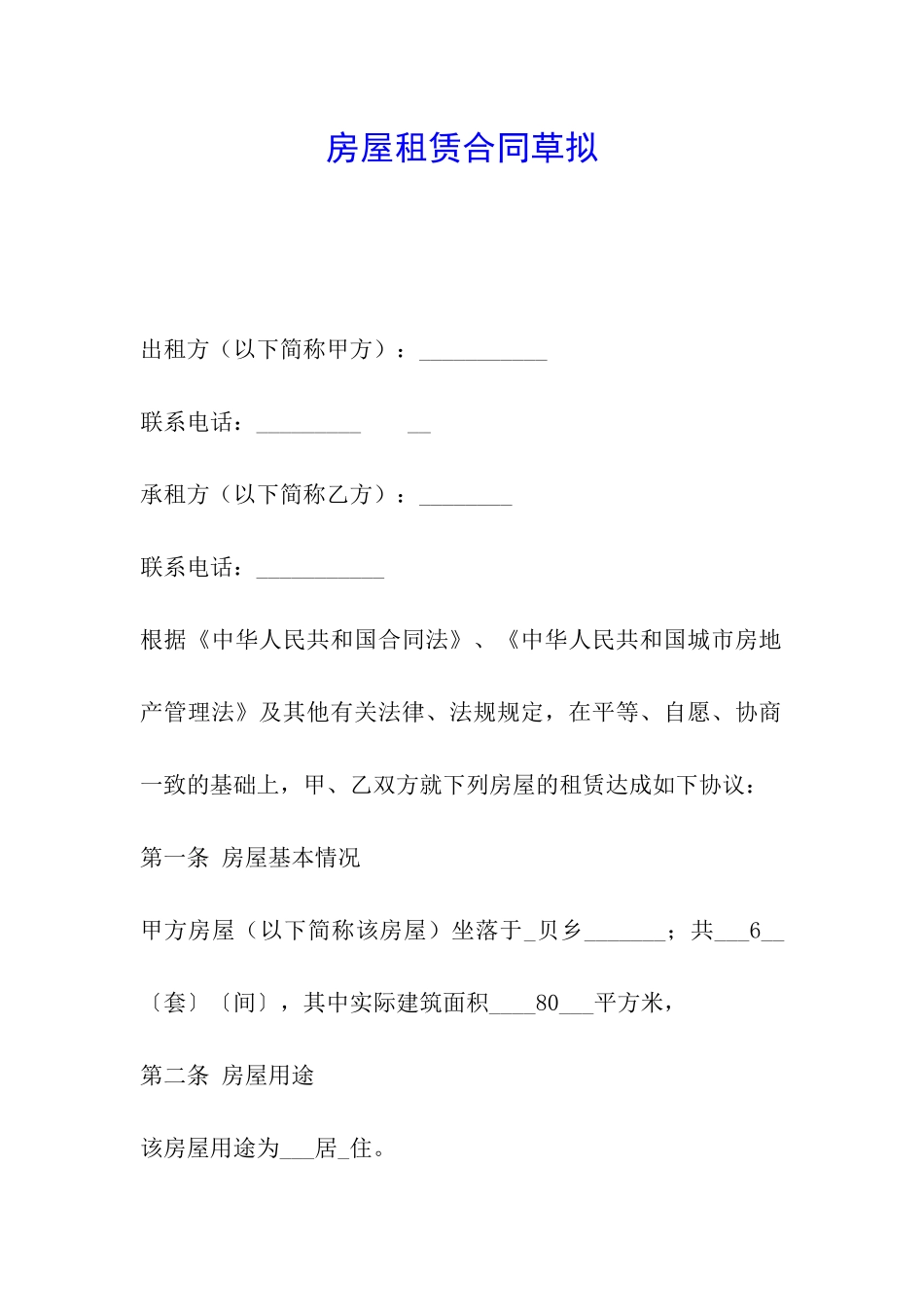 房屋租赁合同草拟

出租方（以下简称甲方）：___________

联系电话：_________　　__

承租方（以下简称乙方）：________

联系电话：___________

根据《中华人民共和国合同法》、《中华人民共和国城市房地产管理法》及其他有关法律、法规规定，在平等、自愿、协商一致的基础上，甲、乙双方就下列房屋的租赁达成如下协议：

第一条 房屋基本情况

甲方房屋（以下简称该房屋）坐落于_贝乡_______；共___6__〔套〕〔间〕，其中实际建筑面积____80___平方米，

第二条 房屋用途

该房屋用途为___居_住。